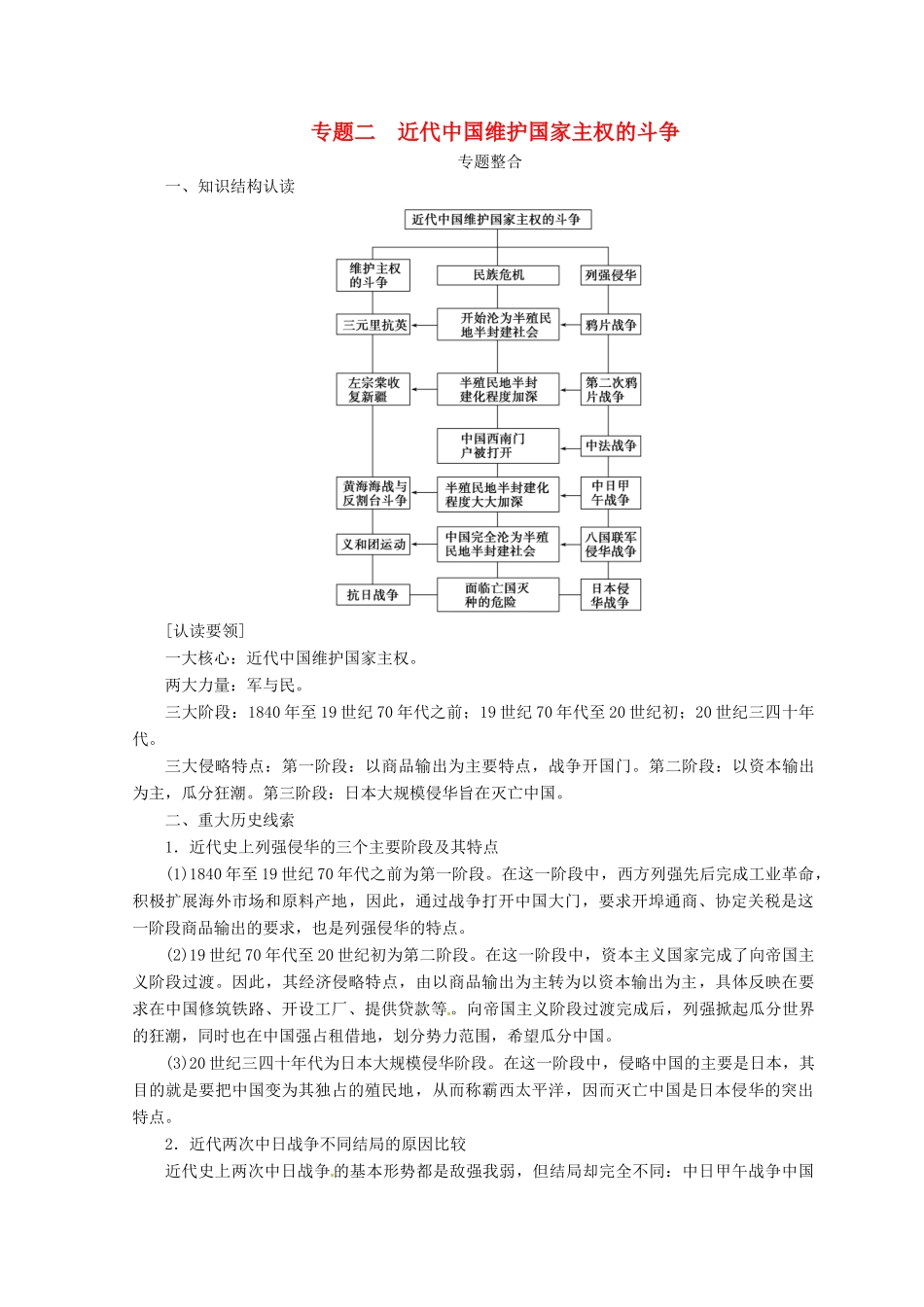 专题二　近代中国维护国家主权的斗争

专题整合

一、知识结构认读

近代中国维护国家主权的斗争

维护主权的斗争

民族危机

列强侵华

三元里抗英

开始沦为半殖民地半封建社会

鸦片战争

左宗棠收复新疆

半殖民地半封建化程度加深

第二次鸦片战争

中国西南门户被打开

中法战争

黄海海战与反割台斗争

半殖民地半封建化程度大大加深

中日甲午战争

义和团运动

中国完全沦为半殖民地半封建社会

八国联军侵华战争

抗日战争

面临亡国灭种的危险

日本侵华战争

[认读要领]

一大核心：近代中国维护国家主权。

两大力量：军与民。

三大阶段：1840年至19世纪70年代之前；19世纪70年代至20世纪初；20世纪三四十年代。

三大侵略特点：第一阶段：以商品输出为主要特点，战争开国门。第二阶段：以资本输出为主，瓜分狂潮。第三阶段：日本大规模侵华旨在灭亡中国。

二、重大历史线索

1．近代史上列强侵华的三个主要阶段及其特点

(1)1840年至19世纪70年代之前为第一阶段。在这一阶段中，西方列强先后完成工业革命，积极扩展海外市场和原料产地，因此，通过战争打开中国大门，要求开埠通商、协定关税是这一阶段商品输出的要求，也是列强侵华的特点。

(2)19世纪70年代至20世纪初为第二阶段。在这一阶段中，资本主义国家完成了向帝国主义阶段过渡。因此，其经济侵略特点，由以商品输出为主转为以资本输出为主，具体反映在要求在中国修筑铁路、开设工厂、提供贷款等。向帝国主义阶段过渡完成后，列强掀起瓜分世界的狂潮，同时也在中国强占租借地，划分势力范围，希望瓜分中国。

(3)20世纪三四十年代为日本大规模侵华阶段。在这一阶段中，侵略中国的主要是日本，其目的就是要把中国变为其独占的殖民地，从而称霸西太平洋，因而灭亡中国是日本侵华的突出特点。

2．近代两次中日战争不同结局的原因比较

近代史上两次中日战争的基本形势都是敌强我弱，但结局却完全不同：中日甲午战争中国